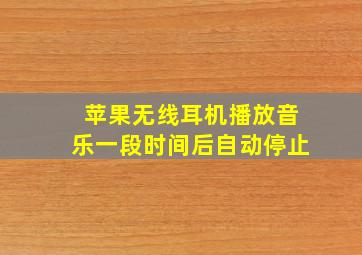 苹果无线耳机播放音乐一段时间后自动停止